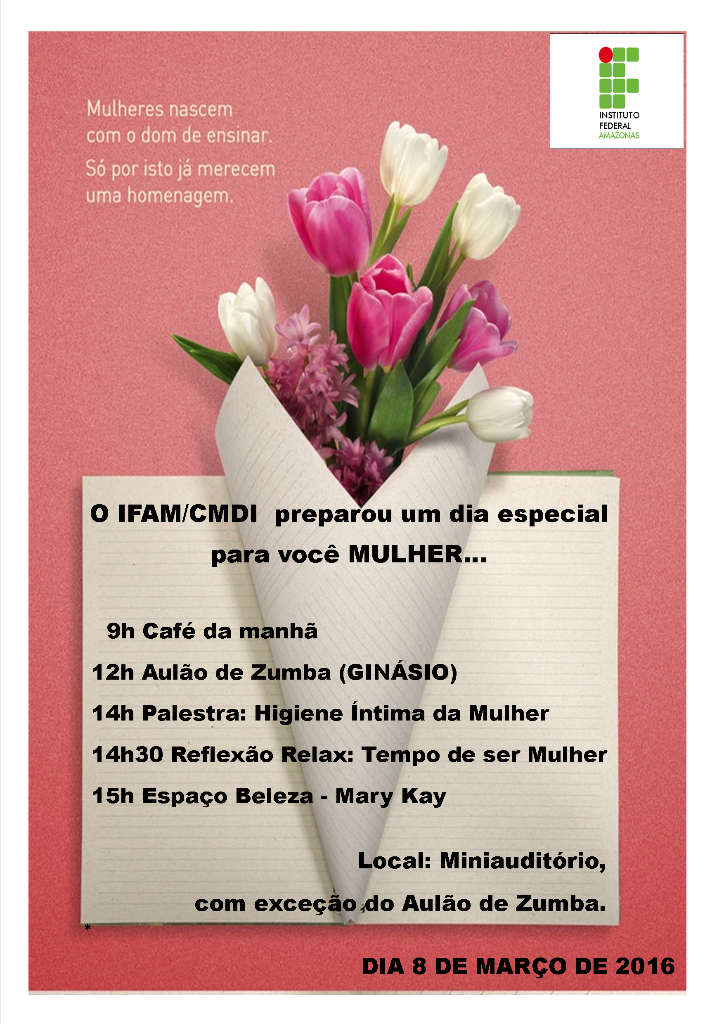 INSTITUTO FEDERAL AMAZONAS

Mulheres nascem com o dom de ensinar. Só por isto já merecem uma homenagem.

O IFAM/CMDI preparou um dia especial para você MULHER...

9h Café da manhã

12h Aulão de Zumba (GINÁSIO)

14h Palestra: Higiene Íntima da Mulher

14h30 Reflexão Relax: Tempo de ser Mulher

15h Espaço Beleza - Mary Kay

Local: Miniauditório, com exceção do Aulão de Zumba.

*

DIA 8 DE MARÇO DE 2016